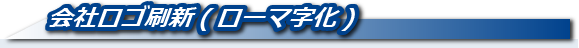 会社ロゴ刷新（ローマ字化）